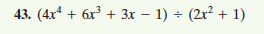 43. $(4x^4 + 6x^3 + 3x - 1) \div (2x^2 + 1)$